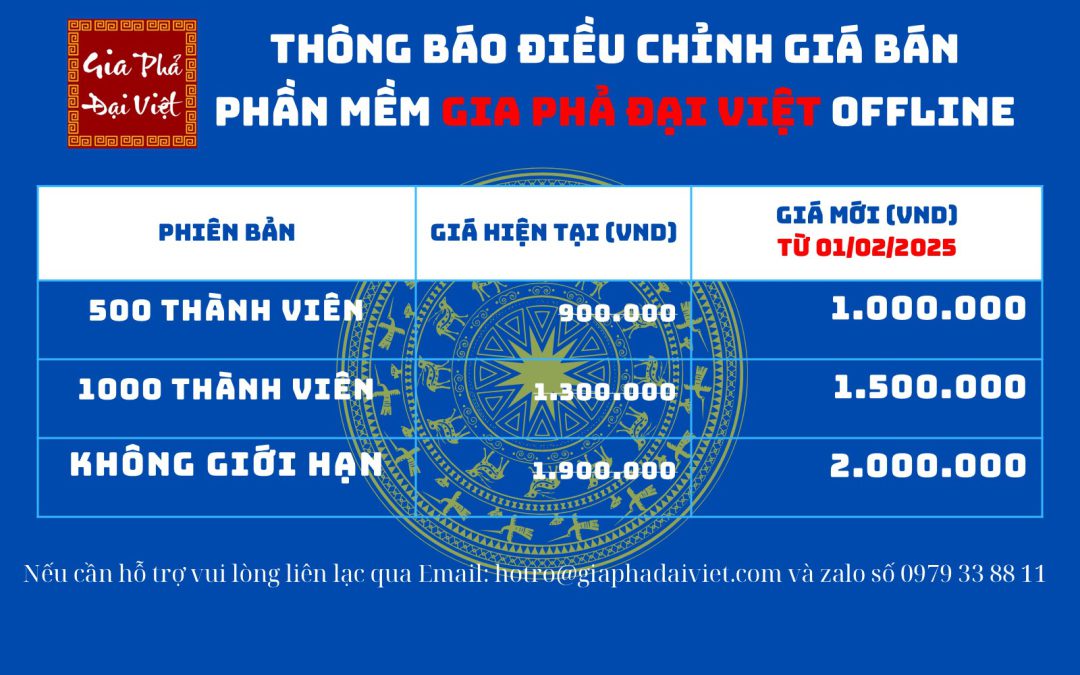 Gia Phả Đại Việt

THÔNG BÁO ĐIỀU CHỈNH GIÁ BÁN
PHẦN MỀM GIA PHẢ ĐẠI VIỆT OFFLINE

| PHIÊN BẢN | GIÁ HIỆN TẠI (VND) | GIÁ MỚI (VND) TỪ 01/02/2025 |
|---|---|---|
| 500 THÀNH VIÊN | 900.000 | 1.000.000 |
| 1000 THÀNH VIÊN | 1.300.000 | 1.500.000 |
| KHÔNG GIỚI HẠN | 1.900.000 | 2.000.000 |

Nếu cần hỗ trợ vui lòng liên lạc qua Email: hotro@giaphadaiviet.com và zalo số 0979 33 88 11